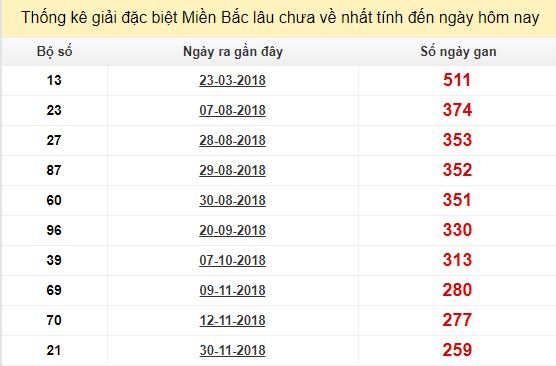 Thống kê giải đặc biệt Miền Bắc lâu chưa về nhất tính đến ngày hôm nay

| Bộ số | Ngày ra gần đây | Số ngày gan |
|---|---|---|
| 13 | 23-03-2018 | 511 |
| 23 | 07-08-2018 | 374 |
| 27 | 28-08-2018 | 353 |
| 87 | 29-08-2018 | 352 |
| 60 | 30-08-2018 | 351 |
| 96 | 20-09-2018 | 330 |
| 39 | 07-10-2018 | 313 |
| 69 | 09-11-2018 | 280 |
| 70 | 12-11-2018 | 277 |
| 21 | 30-11-2018 | 259 |